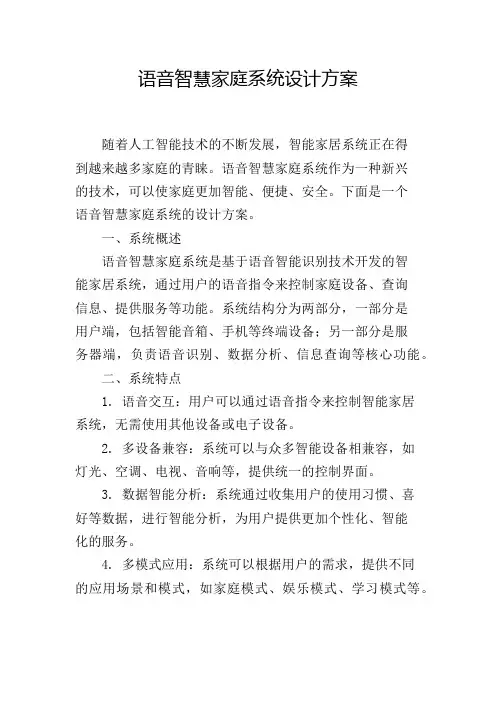 语音智慧家庭系统设计方案

随着人工智能技术的不断发展，智能家居系统正在得到越来越多家庭的青睐。语音智慧家庭系统作为一种新兴的技术，可以使家庭更加智能、便捷、安全。下面是一个语音智慧家庭系统的设计方案。

一、系统概述

语音智慧家庭系统是基于语音智能识别技术开发的智能家居系统，通过用户的语音指令来控制家庭设备、查询信息、提供服务等功能。系统结构分为两部分，一部分是用户端，包括智能音箱、手机等终端设备；另一部分是服务器端，负责语音识别、数据分析、信息查询等核心功能。

二、系统特点

1. 语音交互：用户可以通过语音指令来控制智能家居系统，无需使用其他设备或电子设备。

2. 多设备兼容：系统可以与众多智能设备相兼容，如灯光、空调、电视、音响等，提供统一的控制界面。

3. 数据智能分析：系统通过收集用户的使用习惯、喜好等数据，进行智能分析，为用户提供更加个性化、智能化的服务。

4. 多模式应用：系统可以根据用户的需求，提供不同的应用场景和模式，如家庭模式、娱乐模式、学习模式等。